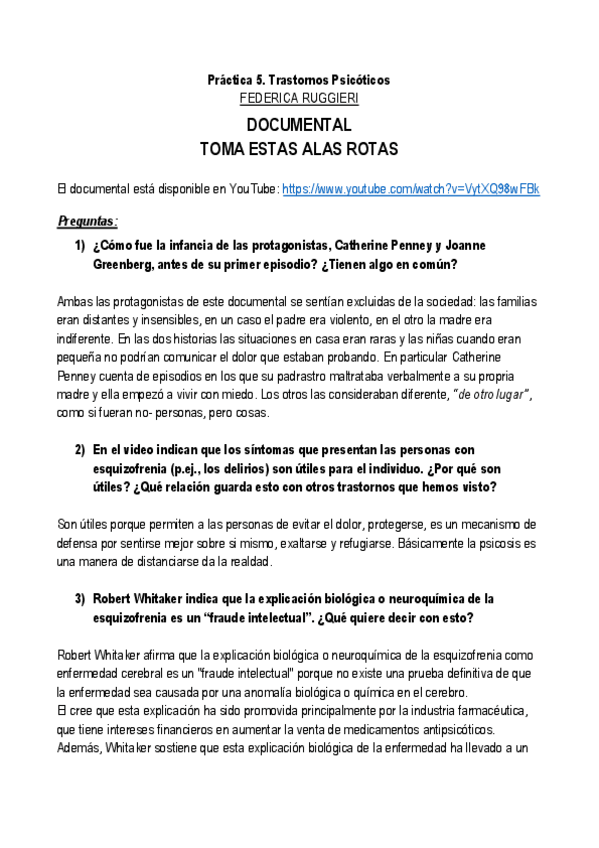 Práctica 5. Trastornos Psicóticos
FEDERICA RUGGIERI

DOCUMENTAL
TOMA ESTAS ALAS ROTAS

El documental está disponible en YouTube: https://www.youtube.com/watch?v=VytXQ98wFBk

Preguntas:

1) ¿Cómo fue la infancia de las protagonistas, Catherine Penney y Joanne Greenberg, antes de su primer episodio? ¿Tienen algo en común?

Ambas las protagonistas de este documental se sentían excluidas de la sociedad: las familias eran distantes y insensibles, en un caso el padre era violento, en el otro la madre era indiferente. En las dos historias las situaciones en casa eran raras y las niñas cuando eran pequeña no podrían comunicar el dolor que estaban probando. En particular Catherine Penney cuenta de episodios en los que su padrastro maltrataba verbalmente a su propria madre y ella empezó a vivir con miedo. Los otros las consideraban diferente, "de otro lugar", como si fueran no- personas, pero cosas.

2) En el video indican que los síntomas que presentan las personas con esquizofrenia (p.ej., los delirios) son útiles para el individuo. ¿Por qué son útiles? ¿Qué relación guarda esto con otros trastornos que hemos visto?

Son útiles porque permiten a las personas de evitar el dolor, protegerse, es un mecanismo de defensa por sentirse mejor sobre si mismo, exaltarse y refugiarse. Básicamente la psicosis es una manera de distanciarse da la realdad.

3) Robert Whitaker indica que la explicación biológica o neuroquímica de la esquizofrenia es un "fraude intelectual". ¿Qué quiere decir con esto?

Robert Whitaker afirma que la explicación biológica o neuroquímica de la esquizofrenia como enfermedad cerebral es un "fraude intelectual" porque no existe una prueba definitiva de que la enfermedad sea causada por una anomalía biológica o química en el cerebro.
El cree que esta explicación ha sido promovida principalmente por la industria farmacéutica, que tiene intereses financieros en aumentar la venta de medicamentos antipsicóticos.
Además, Whitaker sostiene que esta explicación biológica de la enfermedad ha llevado a un